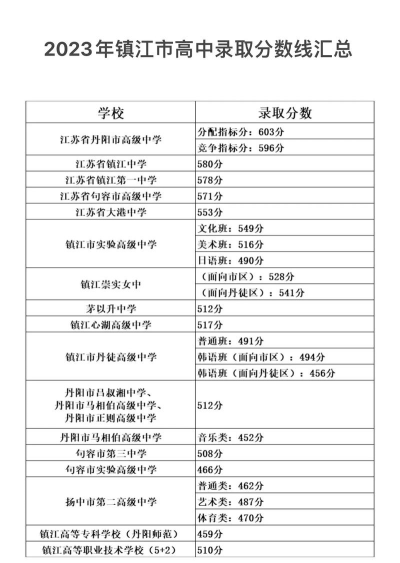 2023年镇江市高中录取分数线汇总

| 学校 | 录取分数 |
|---|---|
| 江苏省丹阳市高级中学 | 分配指标分：603分 |
| | 竞争指标分：596分 |
| 江苏省镇江中学 | 580分 |
| 江苏省镇江第一中学 | 578分 |
| 江苏省句容市高级中学 | 571分 |
| 江苏省大港中学 | 553分 |
| 镇江市实验高级中学 | 文化班：549分 |
| | 美术班：516分 |
| | 日语班：490分 |
| 镇江崇实女中 | （面向市区）：528分 |
| | （面向丹徒区）：541分 |
| 茅以升中学 | 512分 |
| 镇江心湖高级中学 | 517分 |
| 镇江市丹徒高级中学 | 普通班：491分 |
| | 韩语班（面向市区）：494分 |
| | 韩语班（面向丹徒区）：456分 |
| 丹阳市吕叔湘中学、丹阳市马相伯高级中学、丹阳市正则高级中学 | 512分 |
| 丹阳市马相伯高级中学 | 音乐类：452分 |
| 句容市第三中学 | 508分 |
| 句容市实验高级中学 | 466分 |
| 扬中市第二高级中学 | 普通类：462分 |
| | 艺术类：487分 |
| | 体育类：470分 |
| 镇江高等专科学校（丹阳师范） | 459分 |
| 镇江高等职业技术学校（5+2） | 510分 |